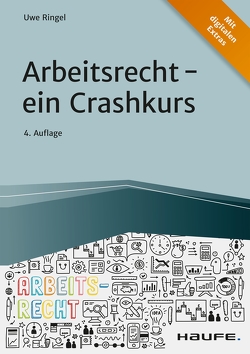 Uwe Ringel

Mit digitalen Extras

Arbeitsrecht – ein Crashkurs

4. Auflage

ARBEITS-RECHT

IDEA

HAUFE.